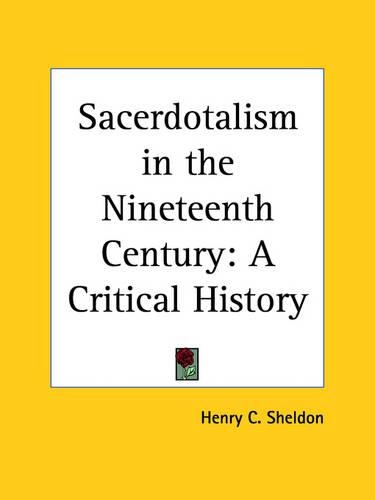 Sacerdotalism in the Nineteenth Century: A Critical History

Henry C. Sheldon